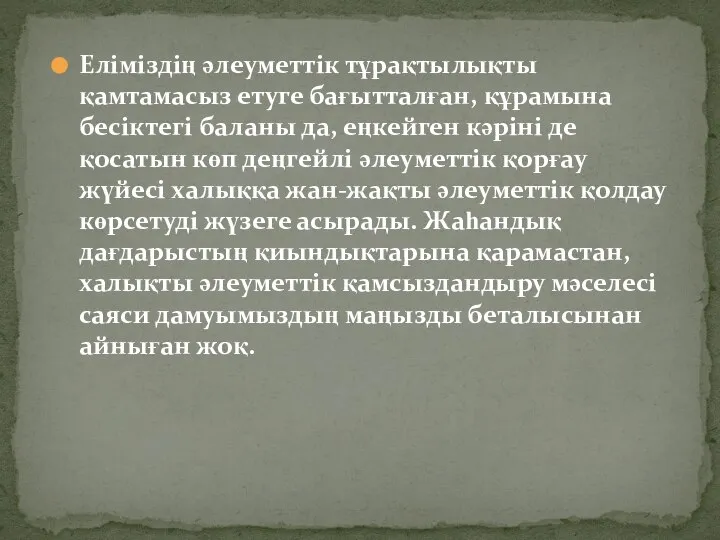 Еліміздің әлеуметтік тұрақтылықты қамтамасыз етуге бағытталған, құрамына бесіктегі баланы да, еңкейген кәріні де қосатын көп деңгейлі әлеуметтік қорғау жүйесі халыққа жан-жақты әлеуметтік қолдау көрсетуді жүзеге асырады. Жаһандық дағдарыстың қиындықтарына қарамастан, халықты әлеуметтік қамсыздандыру мәселесі саяси дамуымыздың маңызды беталысынан айныған жоқ.